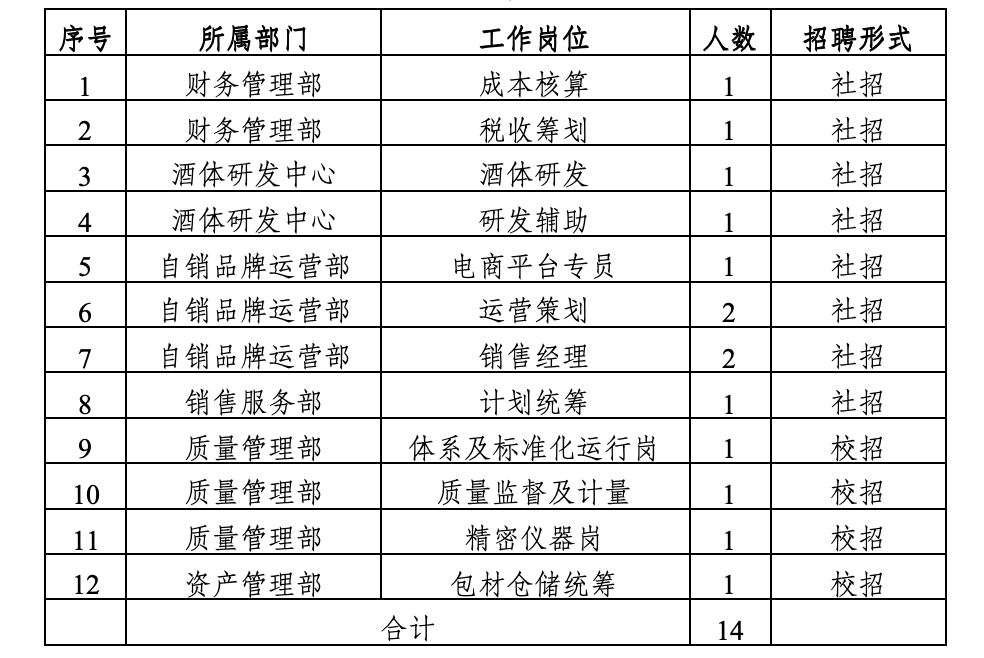 | 序号 | 所属部门 | 工作岗位 | 人数 | 招聘形式 |
|---|---|---|---|---|
| 1 | 财务管理部 | 成本核算 | 1 | 社招 |
| 2 | 财务管理部 | 税收筹划 | 1 | 社招 |
| 3 | 酒体研发中心 | 酒体研发 | 1 | 社招 |
| 4 | 酒体研发中心 | 研发辅助 | 1 | 社招 |
| 5 | 自销品牌运营部 | 电商平台专员 | 1 | 社招 |
| 6 | 自销品牌运营部 | 运营策划 | 2 | 社招 |
| 7 | 自销品牌运营部 | 销售经理 | 2 | 社招 |
| 8 | 销售服务部 | 计划统筹 | 1 | 社招 |
| 9 | 质量管理部 | 体系及标准化运行岗 | 1 | 校招 |
| 10 | 质量管理部 | 质量监督及计量 | 1 | 校招 |
| 11 | 质量管理部 | 精密仪器岗 | 1 | 校招 |
| 12 | 资产管理部 | 包材仓储统筹 | 1 | 校招 |
| | 合计 | | 14 | |